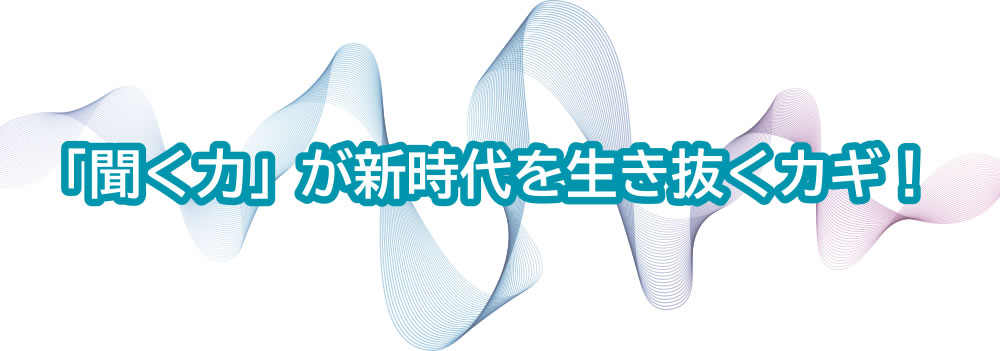 「聞く力」が新時代を生き抜くカギ！